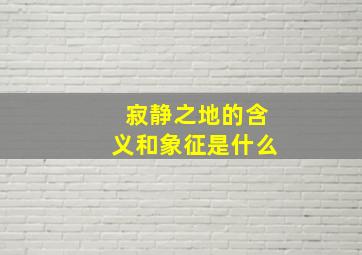 寂静之地的含义和象征是什么